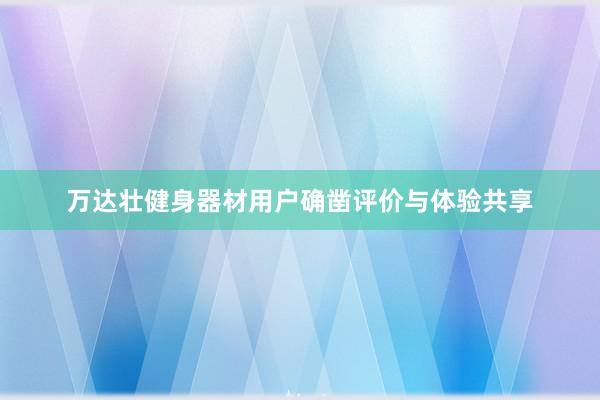 万达壮健身器材用户确凿评价与体验共享